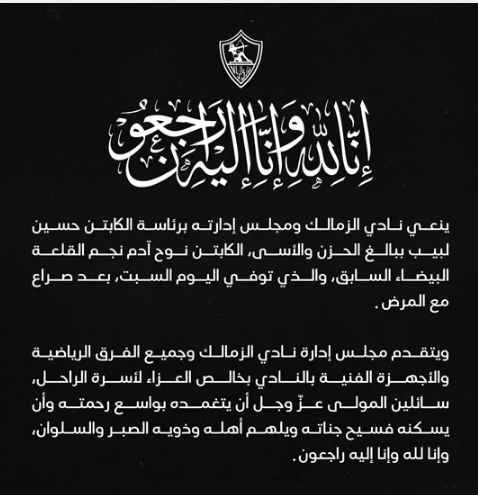 إنا لله وإنا إليه راجعون

ينعي نادي الزمالك ومجلس إدارته برئاسة الكابتن حسين لبيب ببالغ الحزن والأسى، الكابتن نوح آدم نجم القلعة البيضاء السابق، والذي توفي اليوم السبت، بعد صراع مع المرض .

ويتقدم مجلس إدارة نادي الزمالك وجميع الفرق الرياضية والأجهزة الفنية بالنادي بخالص العزاء لأسرة الراحل، سائلين المولى عزّ وجل أن يتغمده بواسع رحمته وأن يسكنه فسيح جناته ويلهم أهله وذويه الصبر والسلوان، وإنا لله وإنا إليه راجعون .